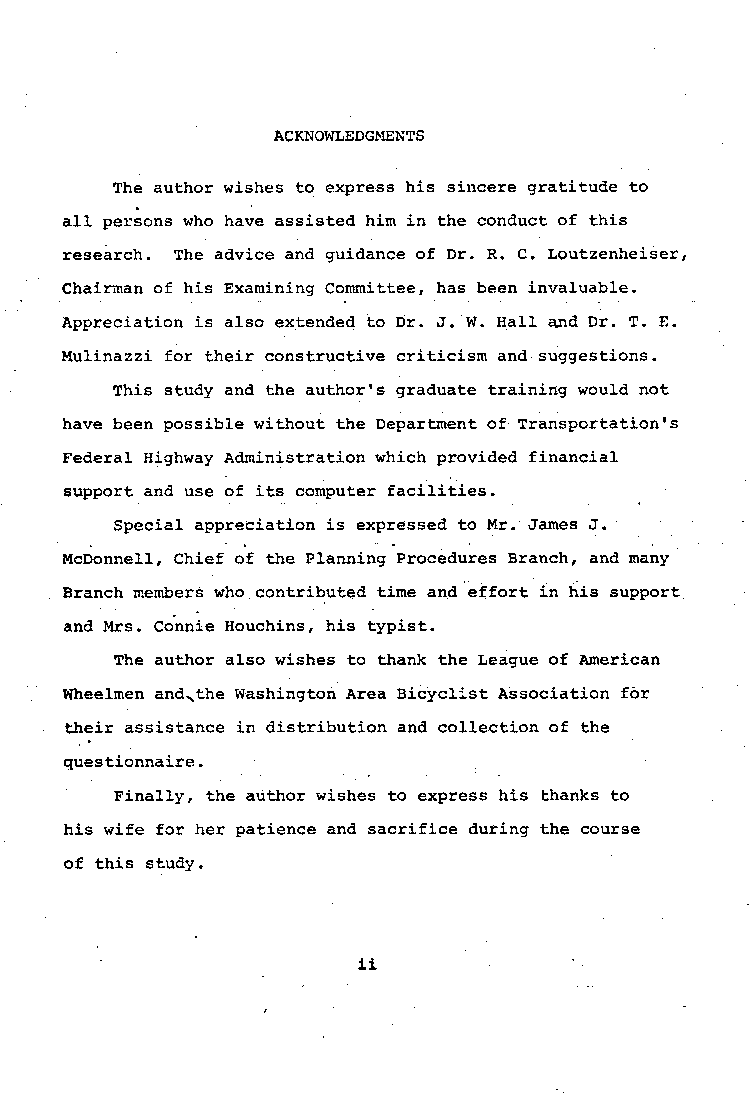 ACKNOWLEDGMENTS

The author wishes to express his sincere gratitude to all persons who have assisted him in the conduct of this research. The advice and guidance of Dr. R. C. Loutzenheiser, Chairman of his Examining Committee, has been invaluable. Appreciation is also extended to Dr. J. W. Hall and Dr. T. E. Mulinazzi for their constructive criticism and suggestions.

This study and the author's graduate training would not have been possible without the Department of Transportation's Federal Highway Administration which provided financial support and use of its computer facilities.

Special appreciation is expressed to Mr. James J. McDonnell, Chief of the Planning Procedures Branch, and many Branch members who contributed time and effort in his support and Mrs. Connie Houchins, his typist.

The author also wishes to thank the League of American Wheelmen and the Washington Area Bicyclist Association for their assistance in distribution and collection of the questionnaire.

Finally, the author wishes to express his thanks to his wife for her patience and sacrifice during the course of this study.

ii